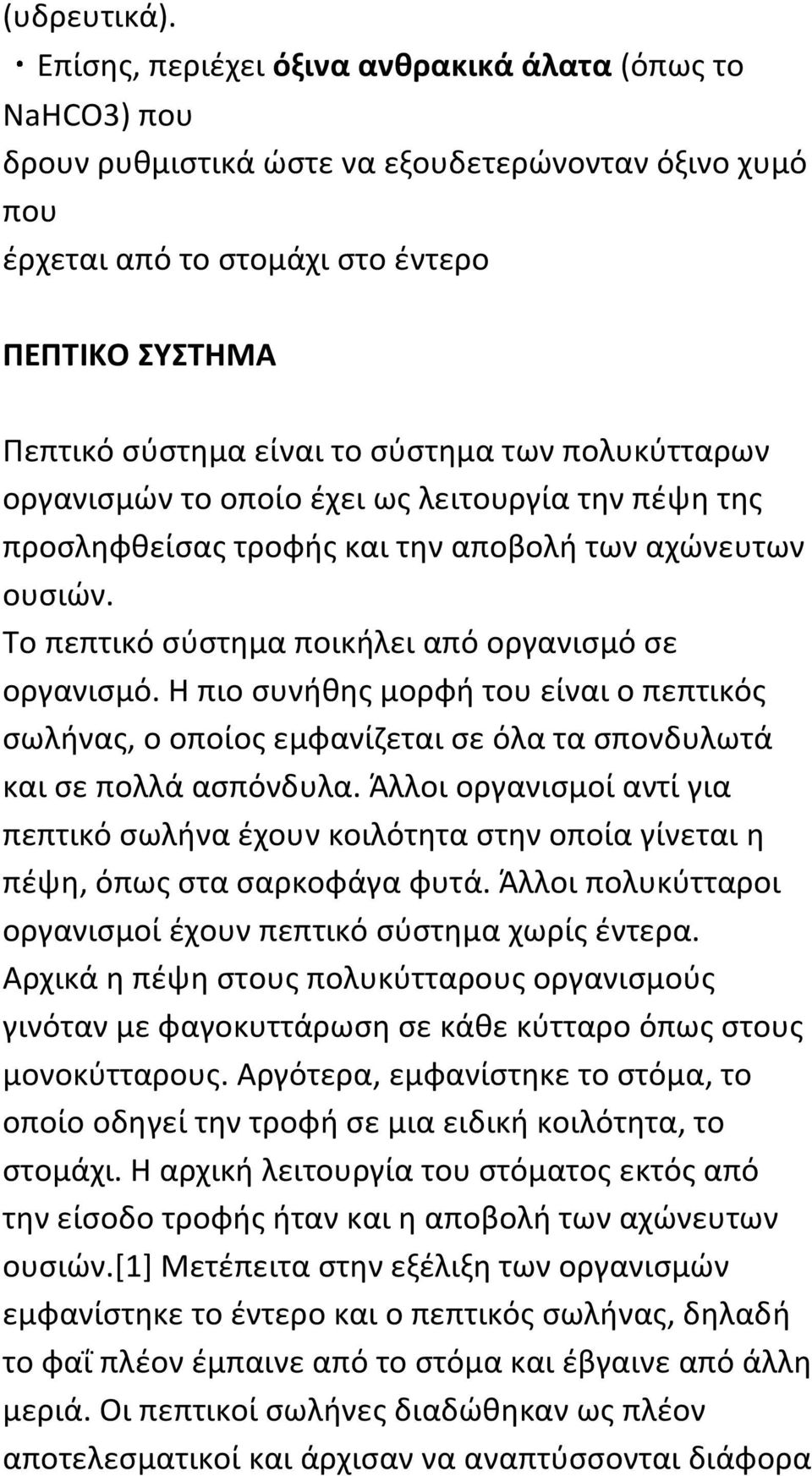 (υδρευτικά).

• Επίσης, περιέχει όξινα ανθρακικά άλατα (όπως το NaHCO3) που δρουν ρυθμιστικά ώστε να εξουδετερώνονταν όξινο χυμό που έρχεται από το στομάχι στο έντερο

ΠΕΠΤΙΚΟ ΣΥΣΤΗΜΑ

Πεπτικό σύστημα είναι το σύστημα των πολυκύτταρων οργανισμών το οποίο έχει ως λειτουργία την πέψη της προσληφθείσας τροφής και την αποβολή των αχώνευτων ουσιών.
Το πεπτικό σύστημα ποικήλει από οργανισμό σε οργανισμό. Η πιο συνήθης μορφή του είναι ο πεπτικός σωλήνας, ο οποίος εμφανίζεται σε όλα τα σπονδυλωτά και σε πολλά ασπόνδυλα. Άλλοι οργανισμοί αντί για πεπτικό σωλήνα έχουν κοιλότητα στην οποία γίνεται η πέψη, όπως στα σαρκοφάγα φυτά. Άλλοι πολυκύτταροι οργανισμοί έχουν πεπτικό σύστημα χωρίς έντερα. Αρχικά η πέψη στους πολυκύτταρους οργανισμούς γινόταν με φαγοκυττάρωση σε κάθε κύτταρο όπως στους μονοκύτταρους. Αργότερα, εμφανίστηκε το στόμα, το οποίο οδηγεί την τροφή σε μια ειδική κοιλότητα, το στομάχι. Η αρχική λειτουργία του στόματος εκτός από την είσοδο τροφής ήταν και η αποβολή των αχώνευτων ουσιών.[1] Μετέπειτα στην εξέλιξη των οργανισμών εμφανίστηκε το έντερο και ο πεπτικός σωλήνας, δηλαδή το φαΐ πλέον έμπαινε από το στόμα και έβγαινε από άλλη μεριά. Οι πεπτικοί σωλήνες διαδώθηκαν ως πλέον αποτελεσματικοί και άρχισαν να αναπτύσσονται διάφορα